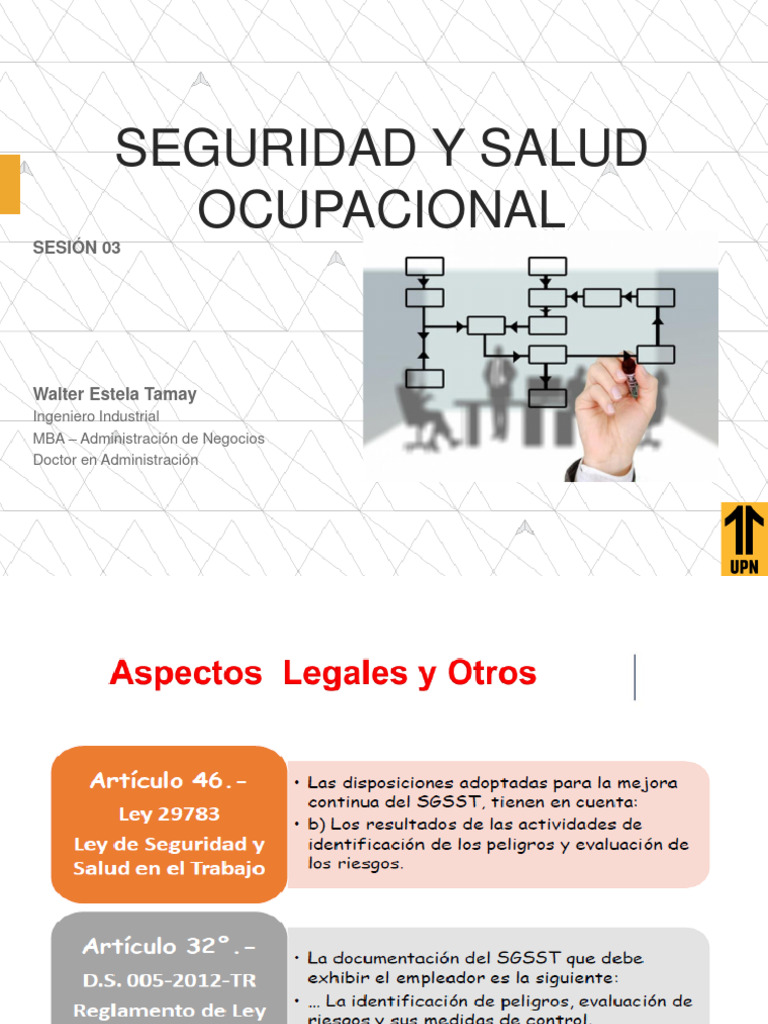 SEGURIDAD Y SALUD OCUPACIONAL

SESIÓN 03

Walter Estela Tamay
Ingeniero Industrial
MBA – Administración de Negocios
Doctor en Administración

UPN

Aspectos Legales y Otros

Artículo 46.-
Ley 29783
Ley de Seguridad y Salud en el Trabajo

• Las disposiciones adoptadas para la mejora continua del SGSST, tienen en cuenta:
• b) Los resultados de las actividades de identificación de los peligros y evaluación de los riesgos.

Artículo 32°.-
D.S. 005-2012-TR
Reglamento de Ley

• La documentación del SGSST que debe exhibir el empleador es la siguiente:
• … La identificación de peligros, evaluación de riesgos y sus medidas de control.